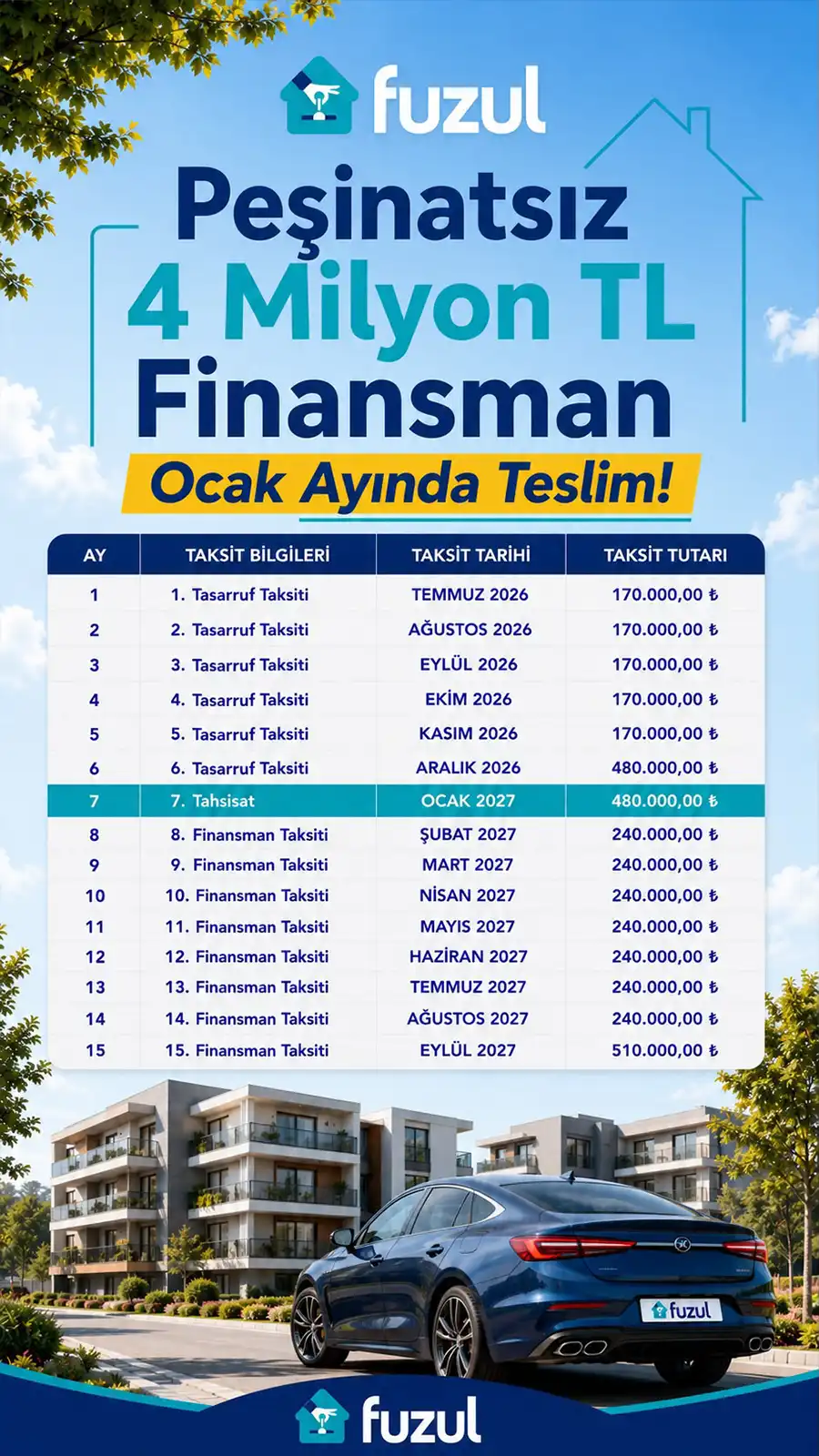 fuzul

Peşinatsız
4 Milyon TL
Finansman

Ocak Ayında Teslim!

| AY | TAKSİT BİLGİLERİ | TAKSİT TARİHİ | TAKSİT TUTARI |
|---|---|---|---|
| 1 | 1. Tasarruf Taksiti | TEMMUZ 2026 | 170.000,00 ₺ |
| 2 | 2. Tasarruf Taksiti | AĞUSTOS 2026 | 170.000,00 ₺ |
| 3 | 3. Tasarruf Taksiti | EYLÜL 2026 | 170.000,00 ₺ |
| 4 | 4. Tasarruf Taksiti | EKİM 2026 | 170.000,00 ₺ |
| 5 | 5. Tasarruf Taksiti | KASIM 2026 | 170.000,00 ₺ |
| 6 | 6. Tasarruf Taksiti | ARALIK 2026 | 480.000,00 ₺ |
| 7 | 7. Tahsisat | OCAK 2027 | 480.000,00 ₺ |
| 8 | 8. Finansman Taksiti | ŞUBAT 2027 | 240.000,00 ₺ |
| 9 | 9. Finansman Taksiti | MART 2027 | 240.000,00 ₺ |
| 10 | 10. Finansman Taksiti | NİSAN 2027 | 240.000,00 ₺ |
| 11 | 11. Finansman Taksiti | MAYIS 2027 | 240.000,00 ₺ |
| 12 | 12. Finansman Taksiti | HAZİRAN 2027 | 240.000,00 ₺ |
| 13 | 13. Finansman Taksiti | TEMMUZ 2027 | 240.000,00 ₺ |
| 14 | 14. Finansman Taksiti | AĞUSTOS 2027 | 240.000,00 ₺ |
| 15 | 15. Finansman Taksiti | EYLÜL 2027 | 510.000,00 ₺ |

fuzul

fuzul